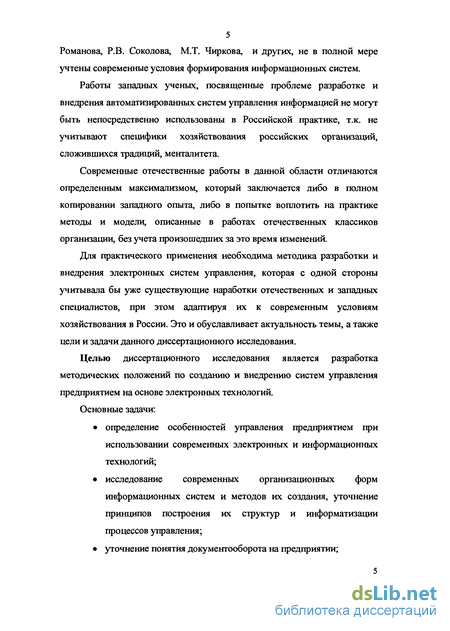 5

Романова, Р.В. Соколова, М.Т. Чиркова, и других, не в полной мере учтены современные условия формирования информационных систем.

Работы западных ученых, посвященные проблеме разработке и внедрения автоматизированных систем управления информацией не могут быть непосредственно использованы в Российской практике, т.к. не учитывают специфики хозяйствования российских организаций, сложившихся традиций, менталитета.

Современные отечественные работы в данной области отличаются определенным максимализмом, который заключается либо в полном копировании западного опыта, либо в попытке воплотить на практике методы и модели, описанные в работах отечественных классиков организации, без учета произошедших за это время изменений.

Для практического применения необходима методика разработки и внедрения электронных систем управления, которая с одной стороны учитывала бы уже существующие наработки отечественных и западных специалистов, при этом адаптируя их к современным условиям хозяйствования в России. Это и обуславливает актуальность темы, а также цели и задачи данного диссертационного исследования.

Целью диссертационного исследования является разработка методических положений по созданию и внедрению систем управления предприятием на основе электронных технологий.

Основные задачи:

• определение особенностей управления предприятием при использовании современных электронных и информационных технологий;

• исследование современных организационных форм информационных систем и методов их создания, уточнение принципов построения их структур и информатизации процессов управления;

• уточнение понятия документооборота на предприятии;

5

dsLib.net
библиотека диссертаций